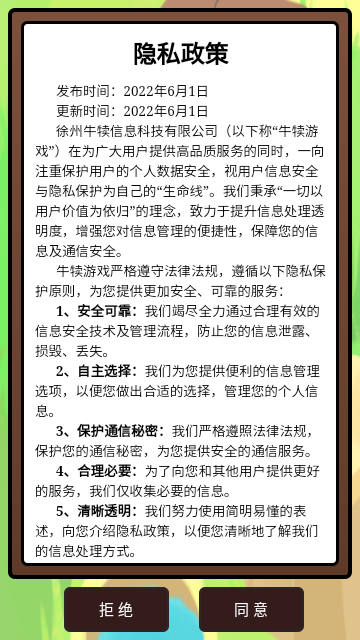 隐私政策

发布时间：2022年6月1日

更新时间：2022年6月1日

徐州牛犊信息科技有限公司（以下称“牛犊游戏”）在为广大用户提供高品质服务的同时，一向注重保护用户的个人数据安全，视用户信息安全与隐私保护为自己的“生命线”。我们秉承“一切以用户价值为依归”的理念，致力于提升信息处理透明度，增强您对信息管理的便捷性，保障您的信息及通信安全。

牛犊游戏严格遵守法律法规，遵循以下隐私保护原则，为您提供更加安全、可靠的服务：

1、安全可靠：我们竭尽全力通过合理有效的信息安全技术及管理流程，防止您的信息泄露、损毁、丢失。

2、自主选择：我们为您提供便利的信息管理选项，以便您做出合适的选择，管理您的个人信息。

3、保护通信秘密：我们严格遵照法律法规，保护您的通信秘密，为您提供安全的通信服务。

4、合理必要：为了向您和其他用户提供更好的服务，我们仅收集必要的信息。

5、清晰透明：我们努力使用简明易懂的表述，向您介绍隐私政策，以便您清晰地了解我们的信息处理方式。

拒绝

同意